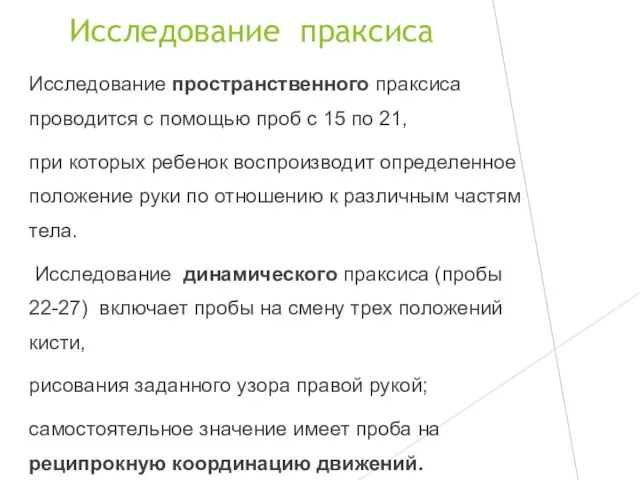 Исследование праксиса

Исследование пространственного праксиса проводится с помощью проб с 15 по 21,

при которых ребенок воспроизводит определенное положение руки по отношению к различным частям тела.

Исследование динамического праксиса (пробы 22-27) включает пробы на смену трех положений кисти,

рисования заданного узора правой рукой;

самостоятельное значение имеет проба на реципрокную координацию движений.